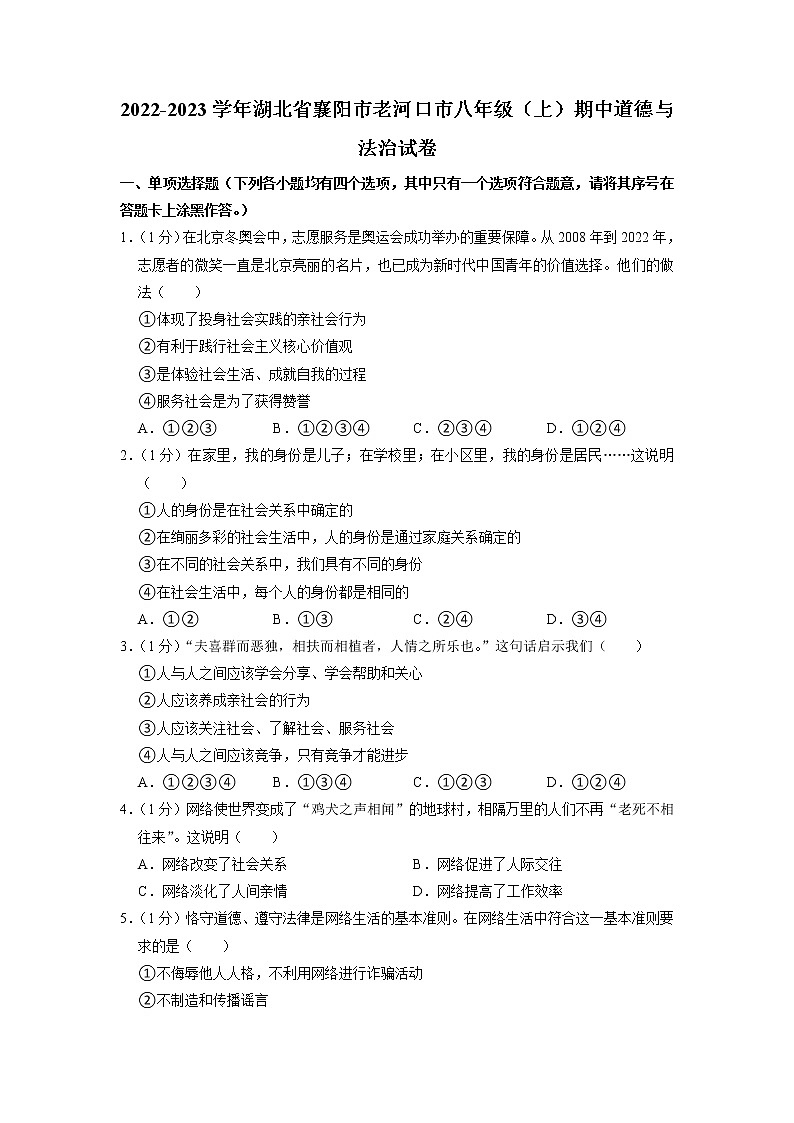 2022-2023 学年湖北省襄阳市老河口市八年级（上）期中道德与法治试卷

一、单项选择题（下列各小题均有四个选项，其中只有一个选项符合题意，请将其序号在答题卡上涂黑作答。）

1．（1分）在北京冬奥会中，志愿服务是奥运会成功举办的重要保障。从 2008 年到 2022 年，志愿者的微笑一直是北京亮丽的名片，也已成为新时代中国青年的价值选择。他们的做法（　　）

①体现了投身社会实践的亲社会行为

②有利于践行社会主义核心价值观

③是体验社会生活、成就自我的过程

④服务社会是为了获得赞誉

A．①②③　　B．①②③④　　C．②③④　　D．①②④

2．（1分）在家里，我的身份是儿子；在学校里；在小区里，我的身份是居民……这说明（　　）

①人的身份是在社会关系中确定的

②在绚丽多彩的社会生活中，人的身份是通过家庭关系确定的

③在不同的社会关系中，我们具有不同的身份

④在社会生活中，每个人的身份都是相同的

A．①②　　B．①③　　C．②④　　D．③④

3．（1分）“夫喜群而恶独，相扶而相植者，人情之所乐也。”这句话启示我们（　　）

①人与人之间应该学会分享、学会帮助和关心

②人应该养成亲社会的行为

③人应该关注社会、了解社会、服务社会

④人与人之间应该竞争，只有竞争才能进步

A．①②③④　　B．①③④　　C．①②③　　D．①②④

4．（1分）网络使世界变成了“鸡犬之声相闻”的地球村，相隔万里的人们不再“老死不相往来”。这说明（　　）

A．网络改变了社会关系　　B．网络促进了人际交往

C．网络淡化了人间亲情　　D．网络提高了工作效率

5．（1分）恪守道德、遵守法律是网络生活的基本准则。在网络生活中符合这一基本准则要求的是（　　）

①不侮辱他人人格，不利用网络进行诈骗活动

②不制造和传播谣言